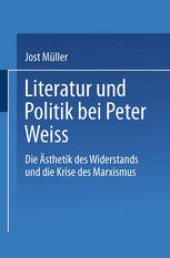 Jost Müller

Literatur und Politik bei Peter Weiss

Die Ästhetik des Widerstands und die Krise des Marxismus